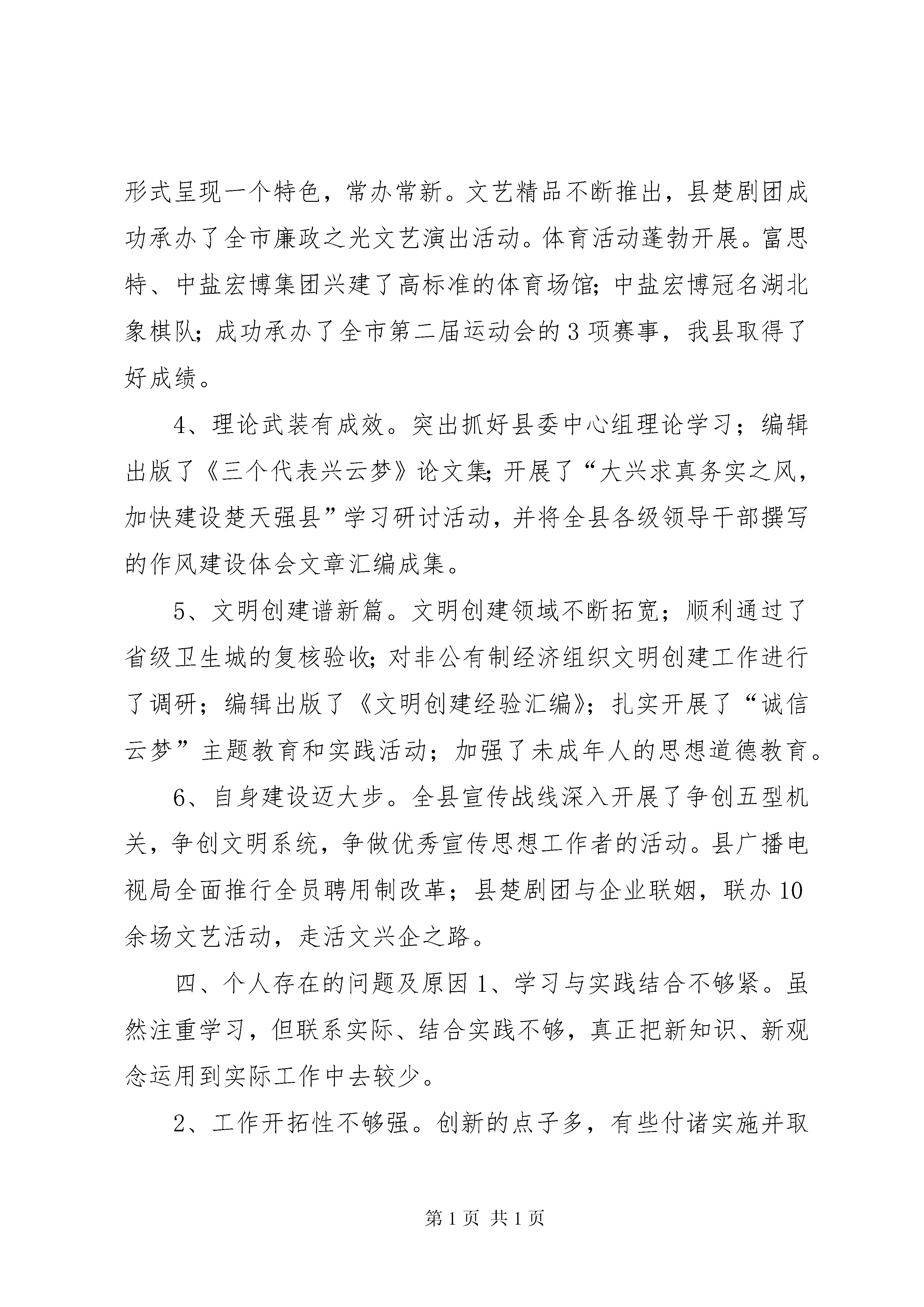 形式呈现一个特色，常办常新。文艺精品不断推出，县楚剧团成功承办了全市廉政之光文艺演出活动。体育活动蓬勃开展。富思特、中盐宏博集团兴建了高标准的体育场馆;中盐宏博冠名湖北象棋队;成功承办了全市第二届运动会的3项赛事，我县取得了好成绩。

4、理论武装有成效。突出抓好县委中心组理论学习；编辑出版了《三个代表兴云梦》论文集;开展了“大兴求真务实之风，加快建设楚天强县”学习研讨活动，并将全县各级领导干部撰写的作风建设体会文章汇编成集。

5、文明创建谱新篇。文明创建领域不断拓宽；顺利通过了省级卫生城的复核验收;对非公有制经济组织文明创建工作进行了调研；编辑出版了《文明创建经验汇编》；扎实开展了“诚信云梦”主题教育和实践活动；加强了未成年人的思想道德教育。

6、自身建设迈大步。全县宣传战线深入开展了争创五型机关，争创文明系统，争做优秀宣传思想工作者的活动。县广播电视局全面推行全员聘用制改革；县楚剧团与企业联姻，联办10余场文艺活动，走活文兴企之路。

四、个人存在的问题及原因1、学习与实践结合不够紧。虽然注重学习，但联系实际、结合实践不够，真正把新知识、新观念运用到实际工作中去较少。

2、工作开拓性不够强。创新的点子多，有些付诸实施并取

第1页 共1页